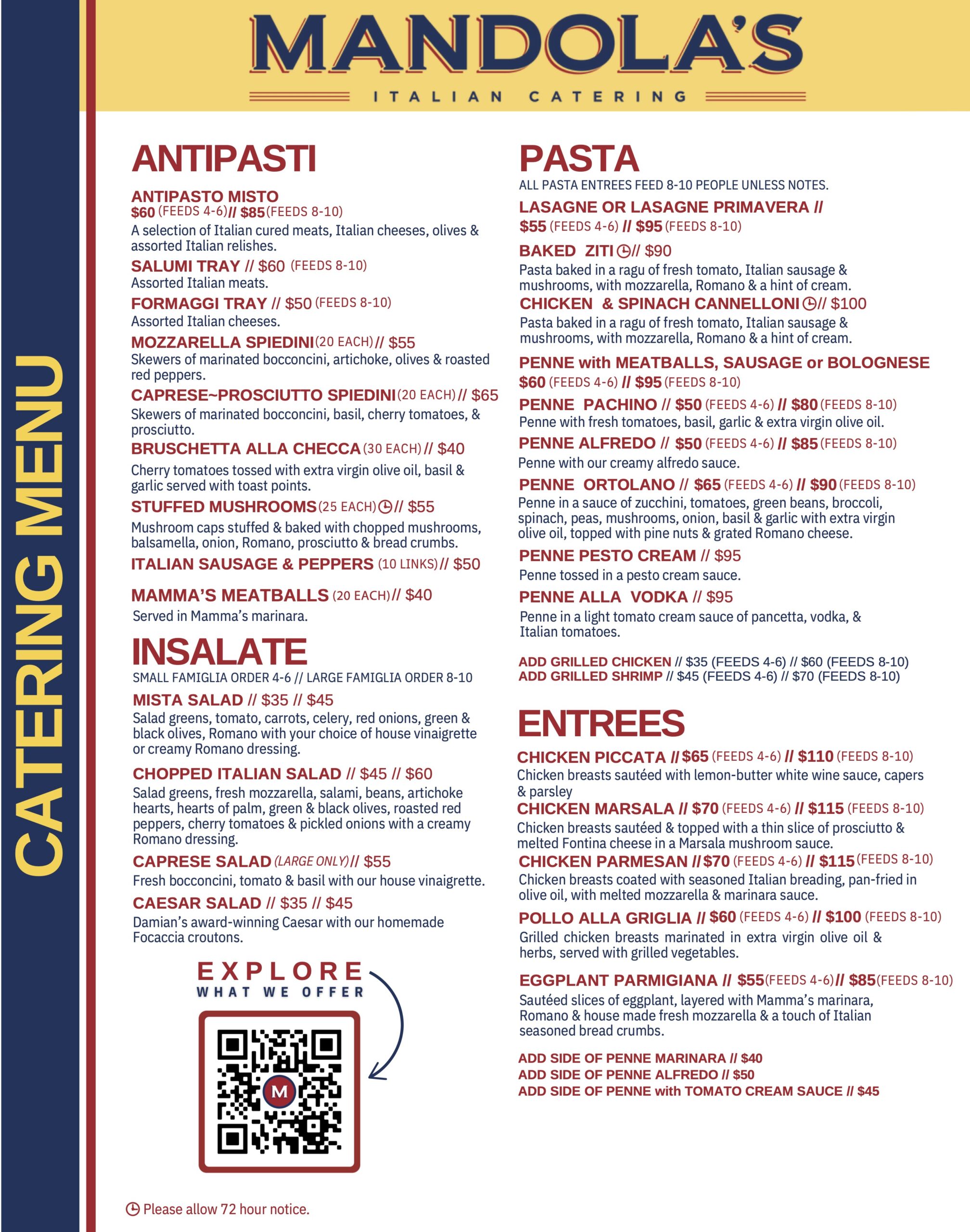 CATERING MENU

MANDOLA'S

ITALIAN CATERING

ANTIPASTI

ANTIPASTO MISTO
$60 (FEEDS 4-6) // $85 (FEEDS 8-10)
A selection of Italian cured meats, Italian cheeses, olives & assorted Italian relishes.

SALUMI TRAY // $60 (FEEDS 8-10)
Assorted Italian meats.

FORMAGGI TRAY // $50 (FEEDS 8-10)
Assorted Italian cheeses.

MOZZARELLA SPIEDINI (20 EACH) // $55
Skewers of marinated bocconcini, artichoke, olives & roasted red peppers.

CAPRESE~PROSCIUTTO SPIEDINI (20 EACH) // $65
Skewers of marinated bocconcini, basil, cherry tomatoes, & prosciutto.

BRUSCHETTA ALLA CHECCA (30 EACH) // $40
Cherry tomatoes tossed with extra virgin olive oil, basil & garlic served with toast points.

STUFFED MUSHROOMS (25 EACH) // $55
Mushroom caps stuffed & baked with chopped mushrooms, balsamella, onion, Romano, prosciutto & bread crumbs.

ITALIAN SAUSAGE & PEPPERS (10 LINKS) // $50

MAMMA'S MEATBALLS (20 EACH) // $40
Served in Mamma's marinara.

INSALATE
SMALL FAMIGLIA ORDER 4-6 // LARGE FAMIGLIA ORDER 8-10

MISTA SALAD // $35 // $45
Salad greens, tomato, carrots, celery, red onions, green & black olives, Romano with your choice of house vinaigrette or creamy Romano dressing.

CHOPPED ITALIAN SALAD // $45 // $60
Salad greens, fresh mozzarella, salami, beans, artichoke hearts, hearts of palm, green & black olives, roasted red peppers, cherry tomatoes & pickled onions with a creamy Romano dressing.

CAPRESE SALAD (LARGE ONLY) // $55
Fresh bocconcini, tomato & basil with our house vinaigrette.

CAESAR SALAD // $35 // $45
Damian's award-winning Caesar with our homemade Focaccia croutons.

EXPLORE
WHAT WE OFFER

M

Please allow 72 hour notice.

PASTA
ALL PASTA ENTREES FEED 8-10 PEOPLE UNLESS NOTES.

LASAGNE OR LASAGNE PRIMAVERA //
$55 (FEEDS 4-6) // $95 (FEEDS 8-10)

BAKED ZITI // $90
Pasta baked in a ragu of fresh tomato, Italian sausage & mushrooms, with mozzarella, Romano & a hint of cream.

CHICKEN & SPINACH CANNELLONI // $100
Pasta baked in a ragu of fresh tomato, Italian sausage & mushrooms, with mozzarella, Romano & a hint of cream.

PENNE with MEATBALLS, SAUSAGE or BOLOGNESE
$60 (FEEDS 4-6) // $95 (FEEDS 8-10)

PENNE PACHINO // $50 (FEEDS 4-6) // $80 (FEEDS 8-10)
Penne with fresh tomatoes, basil, garlic & extra virgin olive oil.

PENNE ALFREDO // $50 (FEEDS 4-6) // $85 (FEEDS 8-10)
Penne with our creamy alfredo sauce.

PENNE ORTOLANO // $65 (FEEDS 4-6) // $90 (FEEDS 8-10)
Penne in a sauce of zucchini, tomatoes, green beans, broccoli, spinach, peas, mushrooms, onion, basil & garlic with extra virgin olive oil, topped with pine nuts & grated Romano cheese.

PENNE PESTO CREAM // $95
Penne tossed in a pesto cream sauce.

PENNE ALLA VODKA // $95
Penne in a light tomato cream sauce of pancetta, vodka, & Italian tomatoes.

ADD GRILLED CHICKEN // $35 (FEEDS 4-6) // $60 (FEEDS 8-10)
ADD GRILLED SHRIMP // $45 (FEEDS 4-6) // $70 (FEEDS 8-10)

ENTREES

CHICKEN PICCATA // $65 (FEEDS 4-6) // $110 (FEEDS 8-10)
Chicken breasts sautéed with lemon-butter white wine sauce, capers & parsley

CHICKEN MARSALA // $70 (FEEDS 4-6) // $115 (FEEDS 8-10)
Chicken breasts sautéed & topped with a thin slice of prosciutto & melted Fontina cheese in a Marsala mushroom sauce.

CHICKEN PARMESAN // $70 (FEEDS 4-6) // $115 (FEEDS 8-10)
Chicken breasts coated with seasoned Italian breading, pan-fried in olive oil, with melted mozzarella & marinara sauce.

POLLO ALLA GRIGLIA // $60 (FEEDS 4-6) // $100 (FEEDS 8-10)
Grilled chicken breasts marinated in extra virgin olive oil & herbs, served with grilled vegetables.

EGGPLANT PARMIGIANA // $55 (FEEDS 4-6) // $85 (FEEDS 8-10)
Sautéed slices of eggplant, layered with Mamma's marinara, Romano & house made fresh mozzarella & a touch of Italian seasoned bread crumbs.

ADD SIDE OF PENNE MARINARA // $40
ADD SIDE OF PENNE ALFREDO // $50
ADD SIDE OF PENNE with TOMATO CREAM SAUCE // $45